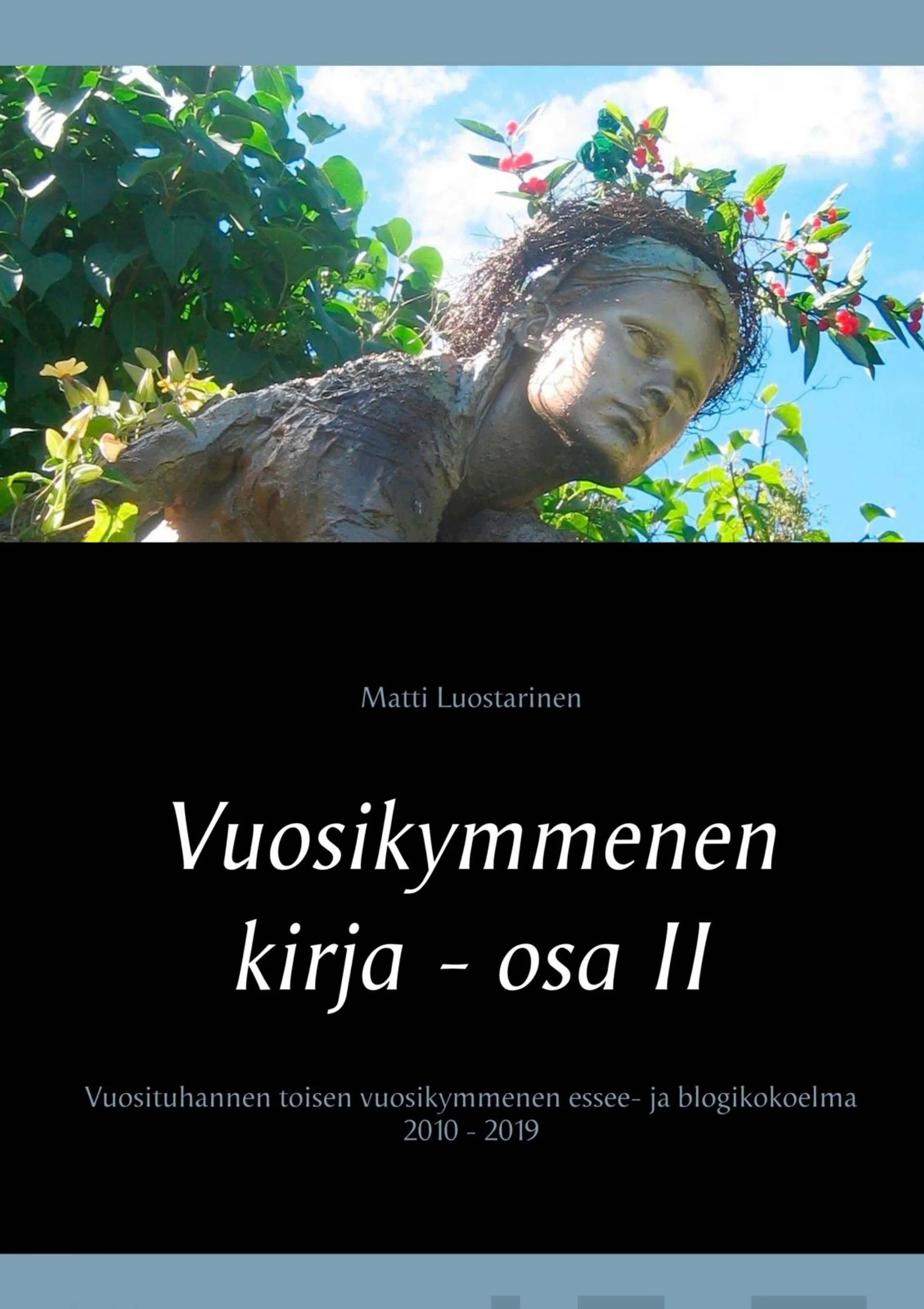 Matti Luostarinen

Vuosikymmenen kirja - osa II

Vuosituhannen toisen vuosikymmenen essee- ja blogikokoelma
2010 - 2019